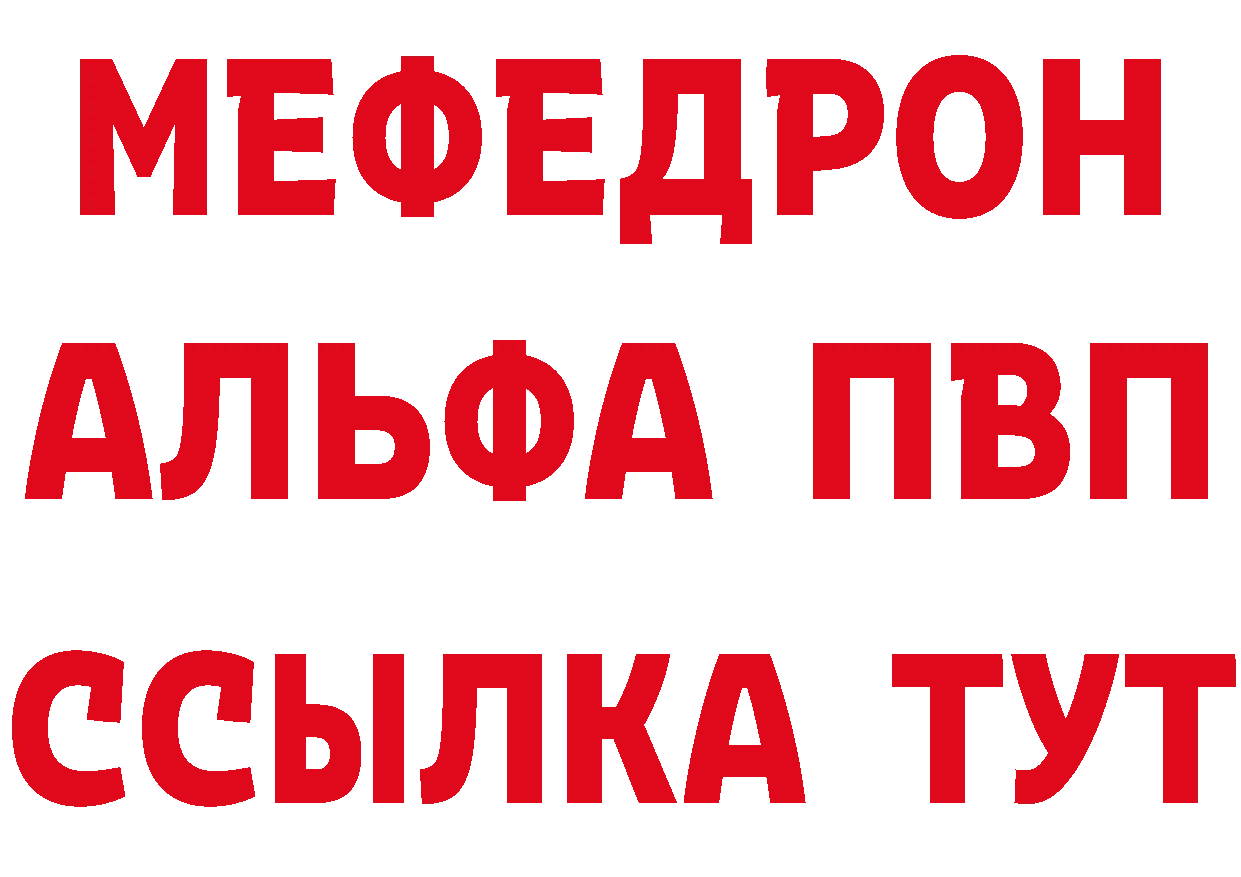 МЕФЕДРОН
АЛЬФА ПВП
ССЫЛКА ТУТ